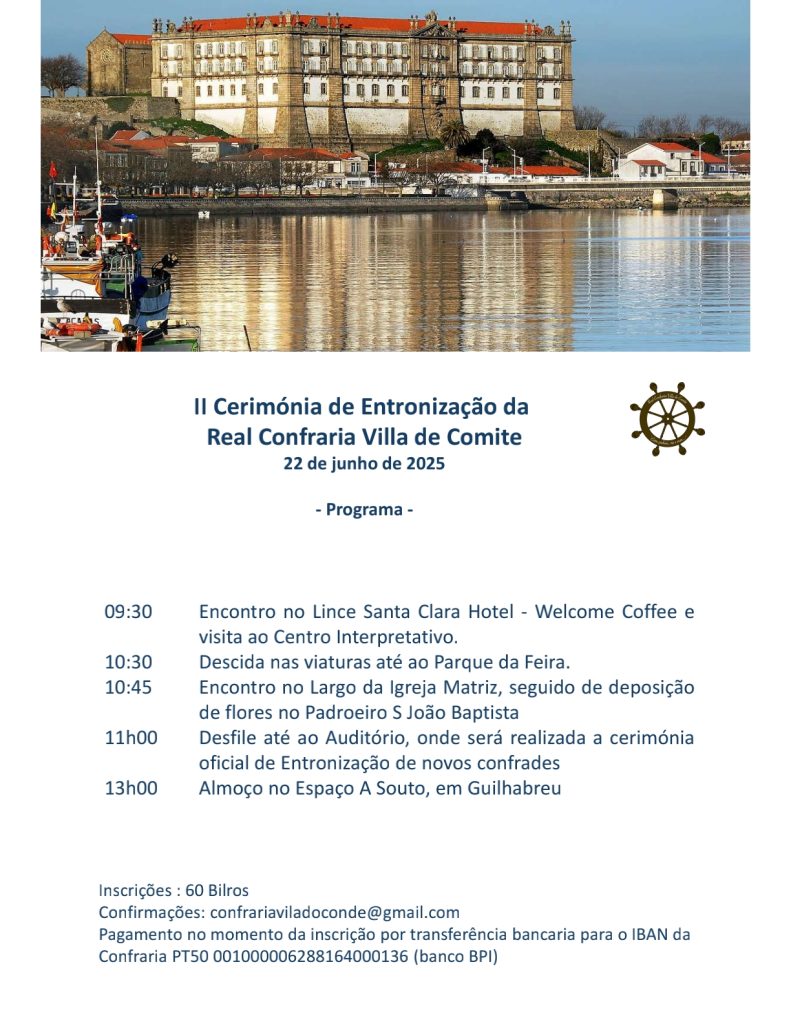 II Cerimónia de Entronização da
Real Confraria Villa de Comite
22 de junho de 2025

- Programa -

09:30 Encontro no Lince Santa Clara Hotel - Welcome Coffee e visita ao Centro Interpretativo.
10:30 Descida nas viaturas até ao Parque da Feira.
10:45 Encontro no Largo da Igreja Matriz, seguido de deposição de flores no Padroeiro S João Baptista
11h00 Desfile até ao Auditório, onde será realizada a cerimónia oficial de Entronização de novos confrades
13h00 Almoço no Espaço A Souto, em Guilhabreu

Inscrições : 60 Bilros
Confirmações: confrariaviladoconde@gmail.com
Pagamento no momento da inscrição por transferência bancaria para o IBAN da Confraria PT50 001000006288164000136 (banco BPI)